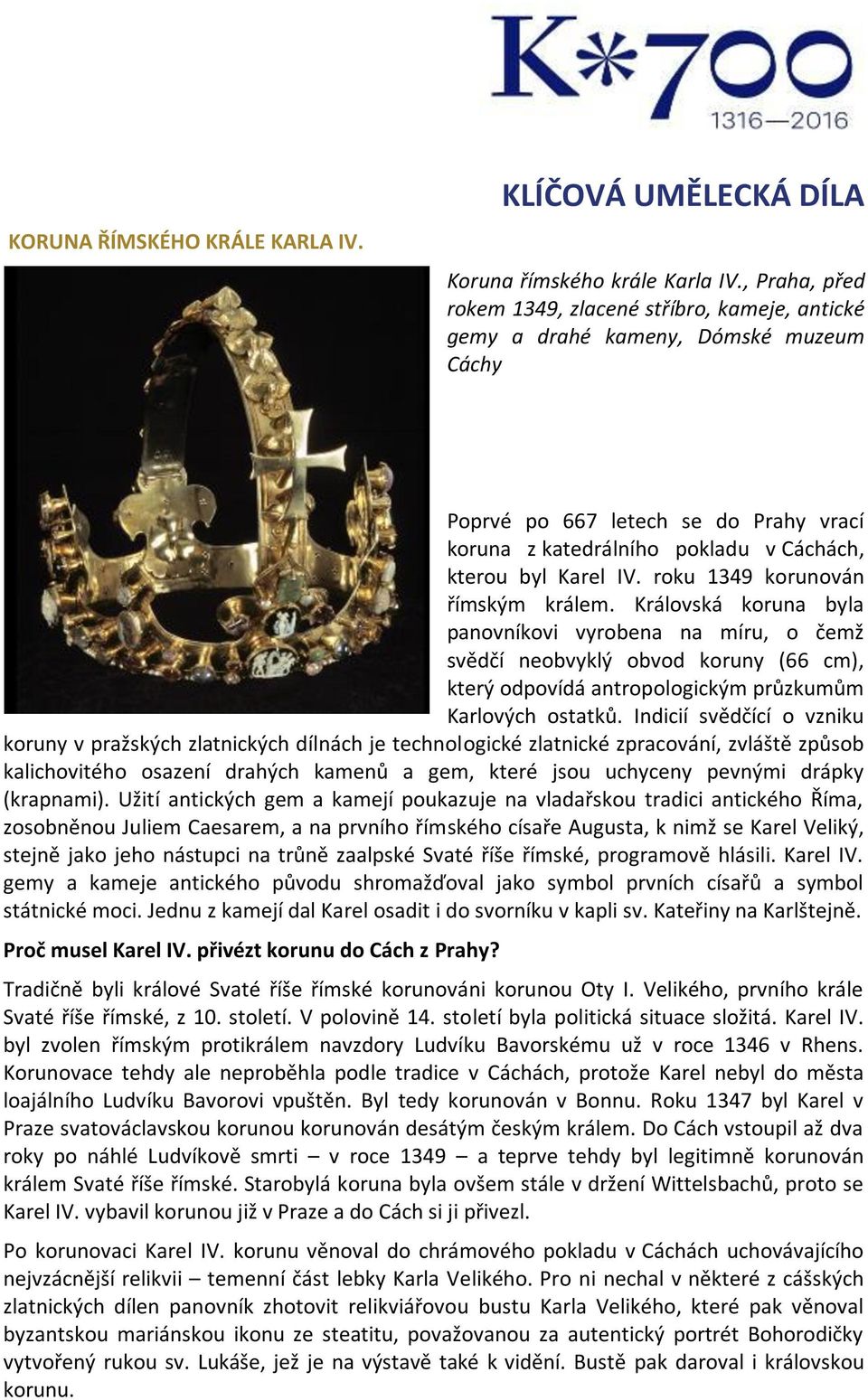 K*700
1316—2016

KLÍČOVÁ UMĚLECKÁ DÍLA

KORUNA ŘÍMSKÉHO KRÁLE KARLA IV.

Koruna římského krále Karla IV., Praha, před rokem 1349, zlacené stříbro, kameje, antické gemy a drahé kameny, Dómské muzeum Cáchy

Poprvé po 667 letech se do Prahy vrací koruna z katedrálního pokladu v Cáchách, kterou byl Karel IV. roku 1349 korunován římským králem. Královská koruna byla panovníkovi vyrobena na míru, o čemž svědčí neobvyklý obvod koruny (66 cm), který odpovídá antropologickým průzkumům Karlových ostatků. Indicií svědčící o vzniku koruny v pražských zlatnických dílnách je technologické zlatnické zpracování, zvláště způsob kalichovitého osazení drahých kamenů a gem, které jsou uchyceny pevnými drápky (krapnami). Užití antických gem a kamejí poukazuje na vladařskou tradici antického Říma, zosobněnou Juliem Caesarem, a na prvního římského císaře Augusta, k nimž se Karel Veliký, stejně jako jeho nástupci na trůně zaalpské Svaté říše římské, programově hlásili. Karel IV. gemy a kameje antického původu shromažďoval jako symbol prvních císařů a symbol státnické moci. Jednu z kamejí dal Karel osadit i do svorníku v kapli sv. Kateřiny na Karlštejně.

Proč musel Karel IV. přivézt korunu do Cách z Prahy?

Tradičně byli králové Svaté říše římské korunováni korunou Oty I. Velikého, prvního krále Svaté říše římské, z 10. století. V polovině 14. století byla politická situace složitá. Karel IV. byl zvolen římským protikrálem navzdory Ludvíku Bavorskému už v roce 1346 v Rhens. Korunovace tehdy ale neproběhla podle tradice v Cáchách, protože Karel nebyl do města loajálního Ludvíku Bavorovi vpuštěn. Byl tedy korunován v Bonnu. Roku 1347 byl Karel v Praze svatováclavskou korunou korunován desátým českým králem. Do Cách vstoupil až dva roky po náhlé Ludvíkově smrti – v roce 1349 – a teprve tehdy byl legitimně korunován králem Svaté říše římské. Starobylá koruna byla ovšem stále v držení Wittelsbachů, proto se Karel IV. vybavil korunou již v Praze a do Cách si ji přivezl.

Po korunovaci Karel IV. korunu věnoval do chrámového pokladu v Cáchách uchovávajícího nejvzácnější relikvii – temenní část lebky Karla Velikého. Pro ni nechal v některé z cášských zlatnických dílen panovník zhotovit relikviářovou bustu Karla Velikého, které pak věnoval byzantskou mariánskou ikonu ze steatitu, považovanou za autentický portrét Bohorodičky vytvořený rukou sv. Lukáše, jež je na výstavě také k vidění. Bustě pak daroval i královskou korunu.